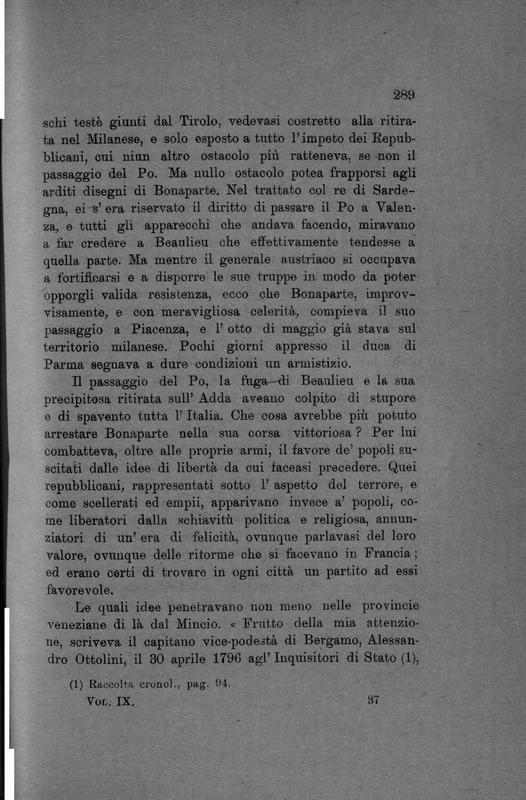 289

schi testè giunti dal Tirolo, vedevasi costretto alla ritirata nel Milanese, e solo esposto a tutto l'impeto dei Repubblicani, cui niun altro ostacolo più ratteneva, se non il passaggio del Po. Ma nullo ostacolo potea frapporsi agli arditi disegni di Bonaparte. Nel trattato col re di Sardegna, ei s'era riservato il diritto di passare il Po a Valenza, e tutti gli apparecchi che andava facendo, miravano a far credere a Beaulieu che effettivamente tendesse a quella parte. Ma mentre il generale austriaco si occupava a fortificarsi e a disporre le sue truppe in modo da poter opporgli valida resistenza, ecco che Bonaparte, improvvisamente, e con meravigliosa celerità, compieva il suo passaggio a Piacenza, e l'otto di maggio già stava sul territorio milanese. Pochi giorni appresso il duca di Parma segnava a dure condizioni un armistizio.

Il passaggio del Po, la fuga di Beaulieu e la sua precipitosa ritirata sull'Adda aveano colpito di stupore e di spavento tutta l'Italia. Che cosa avrebbe più potuto arrestare Bonaparte nella sua corsa vittoriosa? Per lui combatteva, oltre alle proprie armi, il favore de' popoli suscitati dalle idee di libertà da cui faceasi precedere. Quei repubblicani, rappresentati sotto l'aspetto del terrore, e come scellerati ed empii, apparivano invece a' popoli, come liberatori dalla schiavitù politica e religiosa, annunziatori di un'era di felicità, ovunque parlavasi del loro valore, ovunque delle riforme che si facevano in Francia; ed erano certi di trovare in ogni città un partito ad essi favorevole.

Le quali idee penetravano non meno nelle provincie veneziane di là dal Mincio. « Frutto della mia attenzione, scriveva il capitano vice-podestà di Bergamo, Alessandro Ottolini, il 30 aprile 1796 agl'Inquisitori di Stato (1),

(1) Raccolta cronol., pag. 94.

Vol. IX. 37